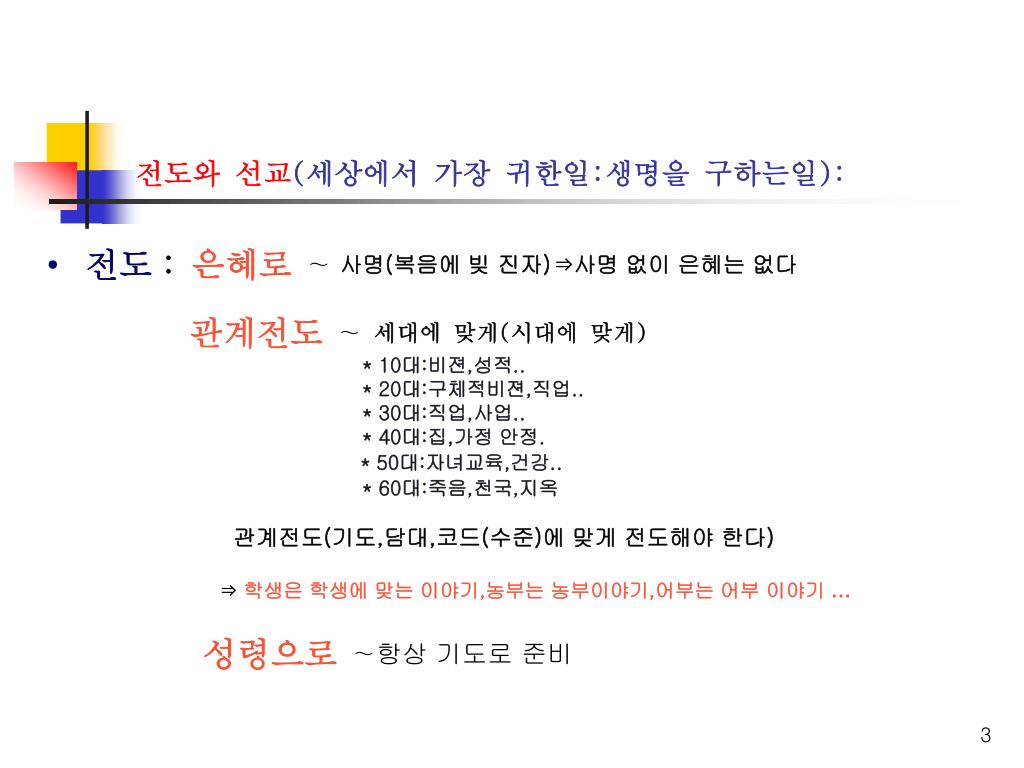 전도와 선교(세상에서 가장 귀한일:생명을 구하는일):

• 전도 : 은혜로 ~ 사명(복음에 빚 진자)⇒사명 없이 은혜는 없다

관계전도 ~ 세대에 맞게(시대에 맞게)

* 10대:비젼,성적..
* 20대:구체적비젼,직업..
* 30대:직업,사업..
* 40대:집,가정 안정.
* 50대:자녀교육,건강..
* 60대:죽음,천국,지옥

관계전도(기도,담대,코드(수준)에 맞게 전도해야 한다)

⇒ 학생은 학생에 맞는 이야기,농부는 농부이야기,어부는 어부 이야기 ...

성령으로 ~항상 기도로 준비

3